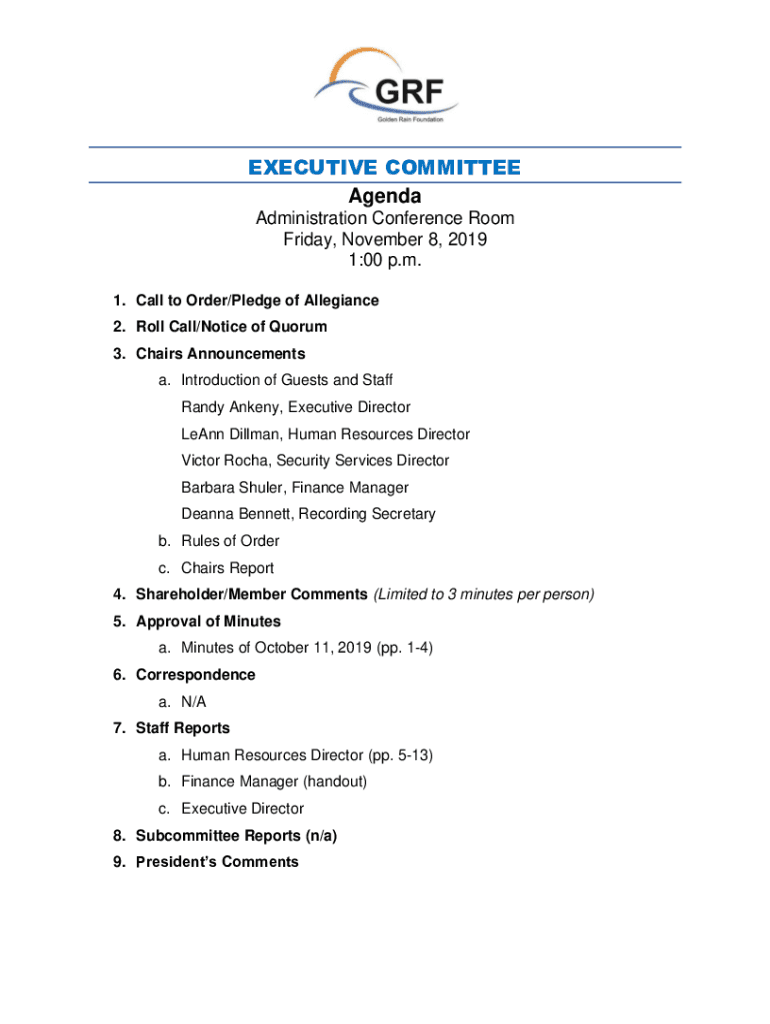 GRF
Golden Rain Foundation

EXECUTIVE COMMITTEE
Agenda
Administration Conference Room
Friday, November 8, 2019
1:00 p.m.

1. Call to Order/Pledge of Allegiance
2. Roll Call/Notice of Quorum
3. Chairs Announcements
a. Introduction of Guests and Staff
Randy Ankeny, Executive Director
LeAnn Dillman, Human Resources Director
Victor Rocha, Security Services Director
Barbara Shuler, Finance Manager
Deanna Bennett, Recording Secretary
b. Rules of Order
c. Chairs Report
4. Shareholder/Member Comments (Limited to 3 minutes per person)
5. Approval of Minutes
a. Minutes of October 11, 2019 (pp. 1-4)
6. Correspondence
a. N/A
7. Staff Reports
a. Human Resources Director (pp. 5-13)
b. Finance Manager (handout)
c. Executive Director
8. Subcommittee Reports (n/a)
9. President's Comments